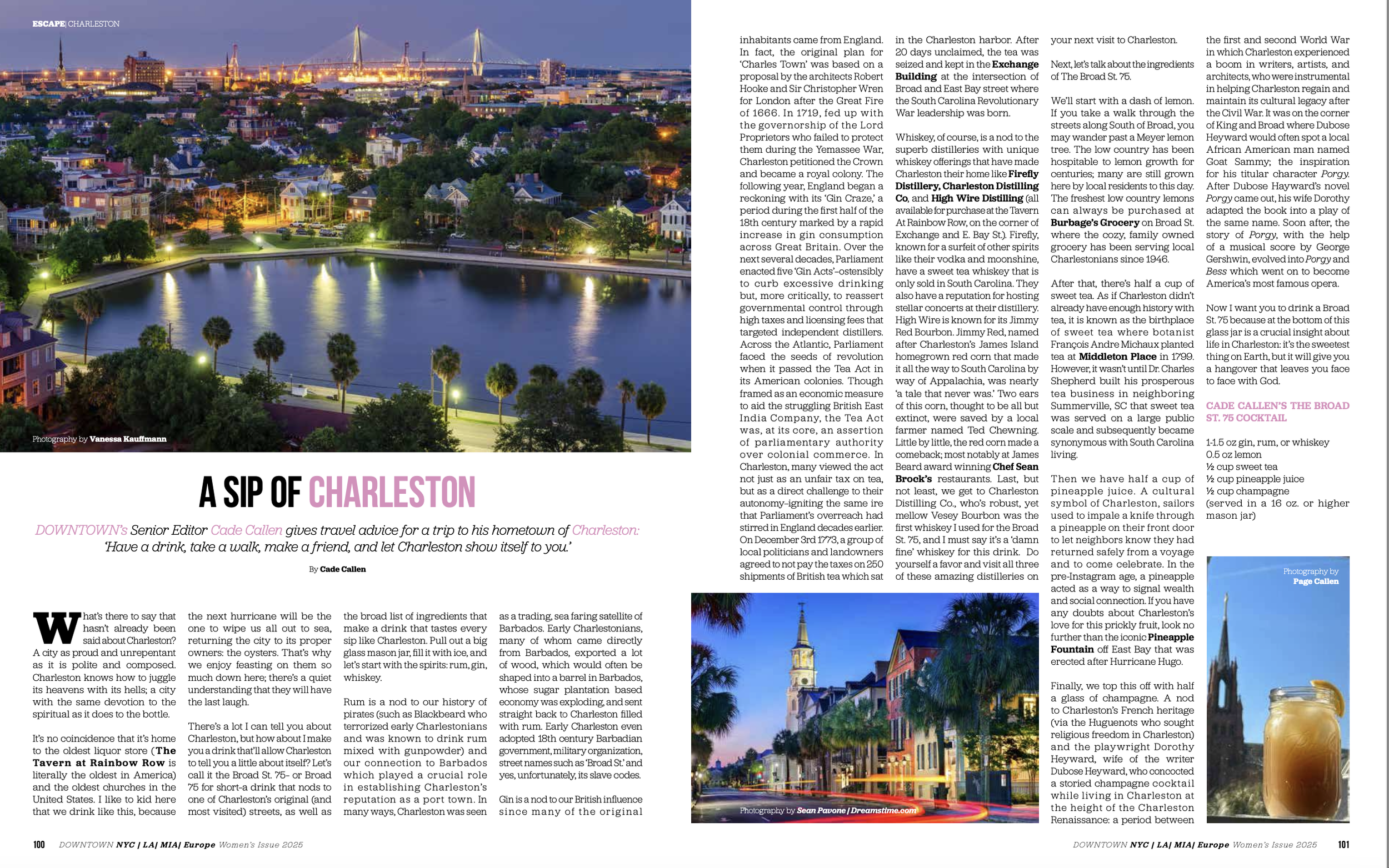 ESCAPE| CHARLESTON

Photography by Vanessa Kauffmann

A SIP OF CHARLESTON

DOWNTOWN's Senior Editor Cade Callen gives travel advice for a trip to his hometown of Charleston: 'Have a drink, take a walk, make a friend, and let Charleston show itself to you.'

By Cade Callen

What's there to say that hasn't already been said about Charleston? A city as proud and unrepentant as it is polite and composed. Charleston knows how to juggle its heavens with its hells; a city with the same devotion to the spiritual as it does to the bottle.

It's no coincidence that it's home to the oldest liquor store (The Tavern at Rainbow Row is literally the oldest in America) and the oldest churches in the United States. I like to kid here that we drink like this, because the next hurricane will be the one to wipe us all out to sea, returning the city to its proper owners: the oysters. That's why we enjoy feasting on them so much down here; there's a quiet understanding that they will have the last laugh.

There's a lot I can tell you about Charleston, but how about I make you a drink that'll allow Charleston to tell you a little about itself? Let's call it the Broad St. 75- or Broad 75 for short-a drink that nods to one of Charleston's original (and most visited) streets, as well as the broad list of ingredients that make a drink that tastes every sip like Charleston. Pull out a big glass mason jar, fill it with ice, and let's start with the spirits: rum, gin, whiskey.

Rum is a nod to our history of pirates (such as Blackbeard who terrorized early Charlestonians and was known to drink rum mixed with gunpowder) and our connection to Barbados which played a crucial role in establishing Charleston's reputation as a port town. In many ways, Charleston was seen as a trading, sea faring satellite of Barbados. Early Charlestonians, many of whom came directly from Barbados, exported a lot of wood, which would often be shaped into a barrel in Barbados, whose sugar plantation based economy was exploding, and sent straight back to Charleston filled with rum. Early Charleston even adopted 18th century Barbadian government, military organization, street names such as 'Broad St.' and yes, unfortunately, its slave codes.

Gin is a nod to our British influence since many of the original inhabitants came from England. In fact, the original plan for 'Charles Town' was based on a proposal by the architects Robert Hooke and Sir Christopher Wren for London after the Great Fire of 1666. In 1719, fed up with the governorship of the Lord Proprietors who failed to protect them during the Yemassee War, Charleston petitioned the Crown and became a royal colony. The following year, England began a reckoning with its 'Gin Craze,' a period during the first half of the 18th century marked by a rapid increase in gin consumption across Great Britain. Over the next several decades, Parliament enacted five 'Gin Acts'–ostensibly to curb excessive drinking but, more critically, to reassert governmental control through high taxes and licensing fees that targeted independent distillers. Across the Atlantic, Parliament faced the seeds of revolution when it passed the Tea Act in its American colonies. Though framed as an economic measure to aid the struggling British East India Company, the Tea Act was, at its core, an assertion of parliamentary authority over colonial commerce. In Charleston, many viewed the act not just as an unfair tax on tea, but as a direct challenge to their autonomy–igniting the same ire that Parliament's overreach had stirred in England decades earlier. On December 3rd 1773, a group of local politicians and landowners agreed to not pay the taxes on 250 shipments of British tea which sat in the Charleston harbor. After 20 days unclaimed, the tea was seized and kept in the Exchange Building at the intersection of Broad and East Bay street where the South Carolina Revolutionary War leadership was born.

Whiskey, of course, is a nod to the superb distilleries with unique whiskey offerings that have made Charleston their home like Firefly Distillery, Charleston Distilling Co, and High Wire Distilling (all available for purchase at the Tavern At Rainbow Row, on the corner of Exchange and E. Bay St.). Firefly, known for a surfeit of other spirits like their vodka and moonshine, have a sweet tea whiskey that is only sold in South Carolina. They also have a reputation for hosting stellar concerts at their distillery. High Wire is known for its Jimmy Red Bourbon. Jimmy Red, named after Charleston's James Island homegrown red corn that made it all the way to South Carolina by way of Appalachia, was nearly 'a tale that never was.' Two ears of this corn, thought to be all but extinct, were saved by a local farmer named Ted Chewning. Little by little, the red corn made a comeback; most notably at James Beard award winning Chef Sean Brock's restaurants. Last, but not least, we get to Charleston Distilling Co., who's robust, yet mellow Vesey Bourbon was the first whiskey I used for the Broad St. 75, and I must say it's a 'damn fine' whiskey for this drink. Do yourself a favor and visit all three of these amazing distilleries on your next visit to Charleston.

Next, let's talk about the ingredients of The Broad St. 75.

We'll start with a dash of lemon. If you take a walk through the streets along South of Broad, you may wander past a Meyer lemon tree. The low country has been hospitable to lemon growth for centuries; many are still grown here by local residents to this day. The freshest low country lemons can always be purchased at Burbage's Grocery on Broad St. where the cozy, family owned grocery has been serving local Charlestonians since 1946.

After that, there's half a cup of sweet tea. As if Charleston didn't already have enough history with tea, it is known as the birthplace of sweet tea where botanist François Andre Michaux planted tea at Middleton Place in 1799. However, it wasn't until Dr. Charles Shepherd built his prosperous tea business in neighboring Summerville, SC that sweet tea was served on a large public scale and subsequently became synonymous with South Carolina living.

Then we have half a cup of pineapple juice. A cultural symbol of Charleston, sailors used to impale a knife through a pineapple on their front door to let neighbors know they had returned safely from a voyage and to come celebrate. In the pre-Instagram age, a pineapple acted as a way to signal wealth and social connection. If you have any doubts about Charleston's love for this prickly fruit, look no further than the iconic Pineapple Fountain off East Bay that was erected after Hurricane Hugo.

Finally, we top this off with half a glass of champagne. A nod to Charleston's French heritage (via the Huguenots who sought religious freedom in Charleston) and the playwright Dorothy Heyward, wife of the writer Dubose Heyward, who concocted a storied champagne cocktail while living in Charleston at the height of the Charleston Renaissance: a period between the first and second World War in which Charleston experienced a boom in writers, artists, and architects, who were instrumental in helping Charleston regain and maintain its cultural legacy after the Civil War. It was on the corner of King and Broad where Dubose Heyward would often spot a local African American man named Goat Sammy; the inspiration for his titular character Porgy. After Dubose Hayward's novel Porgy came out, his wife Dorothy adapted the book into a play of the same name. Soon after, the story of Porgy, with the help of a musical score by George Gershwin, evolved into Porgy and Bess which went on to become America's most famous opera.

Now I want you to drink a Broad St. 75 because at the bottom of this glass jar is a crucial insight about life in Charleston: it's the sweetest thing on Earth, but it will give you a hangover that leaves you face to face with God.

CADE CALLEN'S THE BROAD ST. 75 COCKTAIL

1-1.5 oz gin, rum, or whiskey
0.5 oz lemon
½ cup sweet tea
½ cup pineapple juice
½ cup champagne
(served in a 16 oz. or higher mason jar)

Photography by Sean Pavone | Dreamstime.com

Photography by Page Callen

100 DOWNTOWN NYC | LA| MIA| Europe Women's Issue 2025

DOWNTOWN NYC | LA| MIA| Europe Women's Issue 2025 101